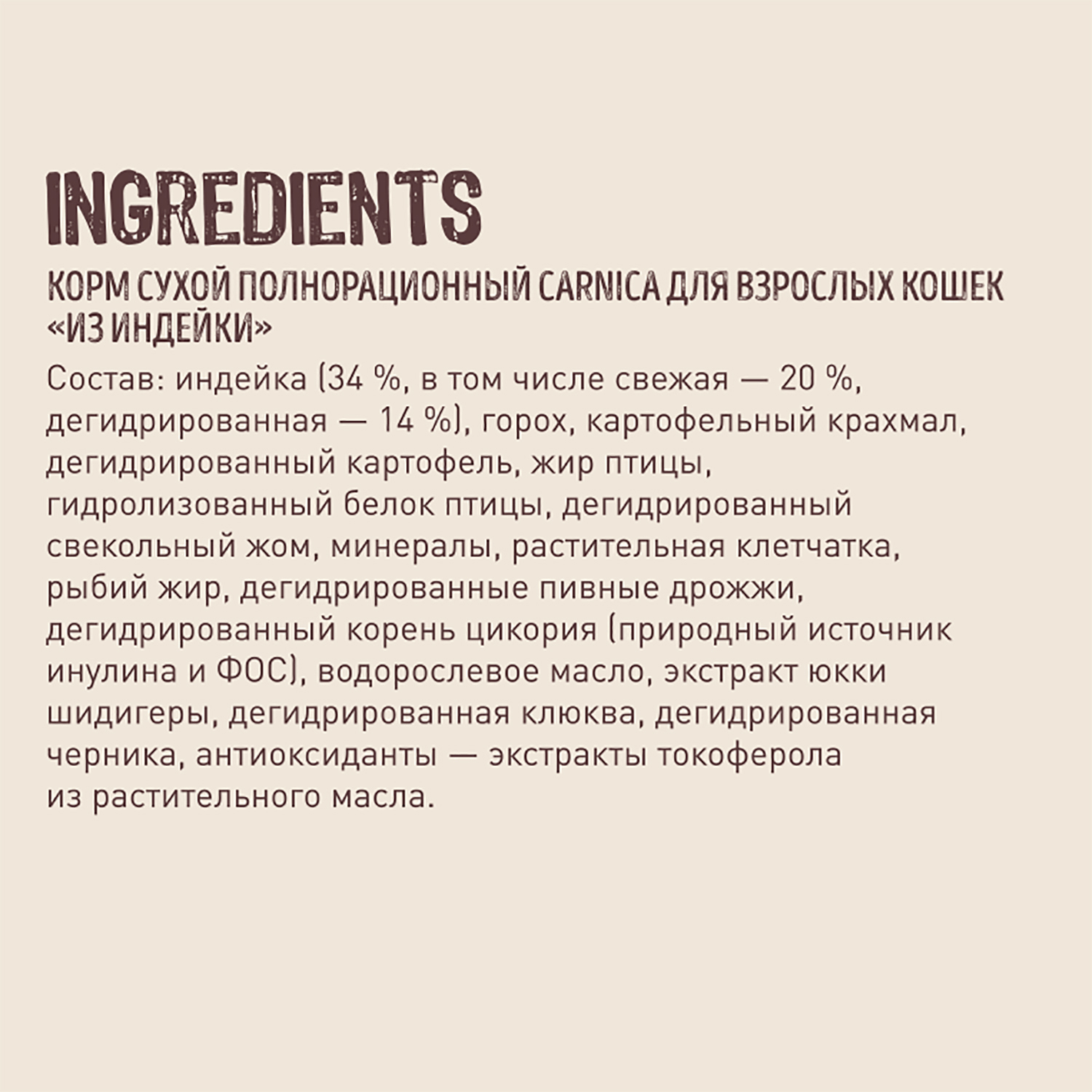 INGREDIENTS

КОРМ СУХОЙ ПОЛНОРАЦИОННЫЙ CARNICA ДЛЯ ВЗРОСЛЫХ КОШЕК «ИЗ ИНДЕЙКИ»

Состав: индейка (34 %, в том числе свежая — 20 %, дегидрированная — 14 %), горох, картофельный крахмал, дегидрированный картофель, жир птицы, гидролизованный белок птицы, дегидрированный свекольный жом, минералы, растительная клетчатка, рыбий жир, дегидрированные пивные дрожжи, дегидрированный корень цикория (природный источник инулина и ФОС), водорослевое масло, экстракт юкки шидигеры, дегидрированная клюква, дегидрированная черника, антиоксиданты — экстракты токоферола из растительного масла.